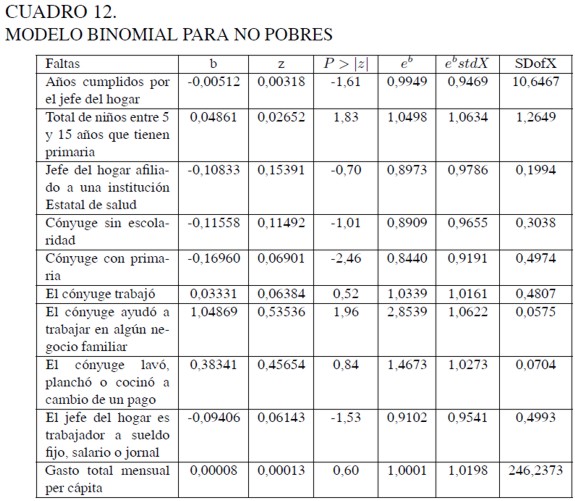 CUADRO 12.
MODELO BINOMIAL PARA NO POBRES

| Faltas | b | z | $P > \|z\|$ | $e^b$ | $e^b stdX$ | SDofX |
|---|---|---|---|---|---|---|
| Años cumplidos por el jefe del hogar | -0,00512 | 0,00318 | -1,61 | 0,9949 | 0,9469 | 10,6467 |
| Total de niños entre 5 y 15 años que tienen primaria | 0,04861 | 0,02652 | 1,83 | 1,0498 | 1,0634 | 1,2649 |
| Jefe del hogar afiliado a una institución Estatal de salud | -0,10833 | 0,15391 | -0,70 | 0,8973 | 0,9786 | 0,1994 |
| Cónyuge sin escolaridad | -0,11558 | 0,11492 | -1,01 | 0,8909 | 0,9655 | 0,3038 |
| Cónyuge con primaria | -0,16960 | 0,06901 | -2,46 | 0,8440 | 0,9191 | 0,4974 |
| El cónyuge trabajó | 0,03331 | 0,06384 | 0,52 | 1,0339 | 1,0161 | 0,4807 |
| El cónyuge ayudó a trabajar en algún negocio familiar | 1,04869 | 0,53536 | 1,96 | 2,8539 | 1,0622 | 0,0575 |
| El cónyuge lavó, planchó o cocinó a cambio de un pago | 0,38341 | 0,45654 | 0,84 | 1,4673 | 1,0273 | 0,0704 |
| El jefe del hogar es trabajador a sueldo fijo, salario o jornal | -0,09406 | 0,06143 | -1,53 | 0,9102 | 0,9541 | 0,4993 |
| Gasto total mensual per cápita | 0,00008 | 0,00013 | 0,60 | 1,0001 | 1,0198 | 246,2373 |